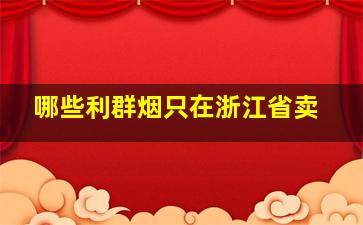 哪些利群烟只在浙江省卖